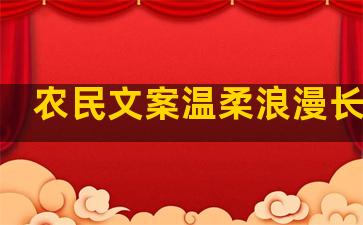 农民文案温柔浪漫长